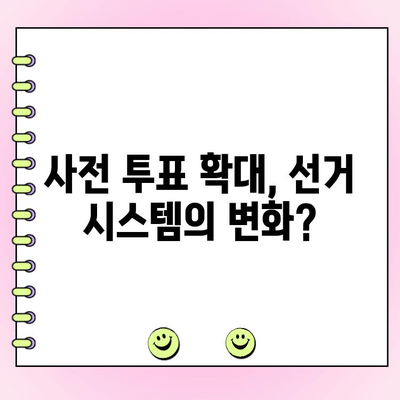 사전 투표 확대, 선거 시스템의 변화?